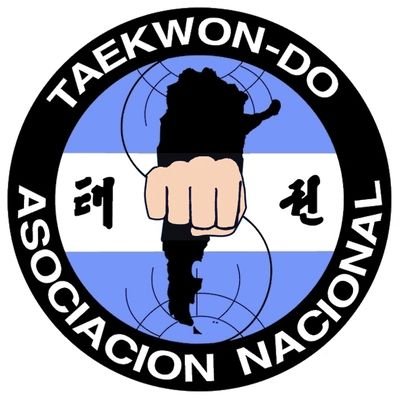 TAEKWON-DO

태 권

ASOCIACION NACIONAL